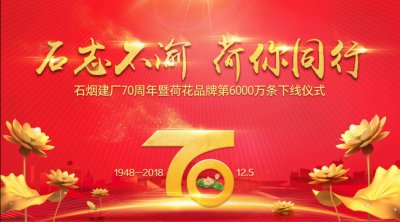 石志不渝 荷你同行

石烟建厂70周年暨荷花品牌第6000万条下线仪式

1948—2018

70

12.5